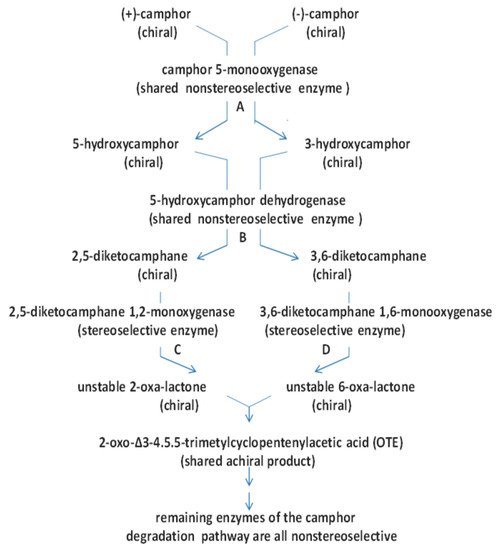 (+)-camphor
(chiral)

(-)-camphor
(chiral)

camphor 5-monooxygenase
(shared nonstereoselective enzyme )

A

5-hydroxycamphor
(chiral)

3-hydroxycamphor
(chiral)

5-hydroxycamphor dehydrogenase
(shared nonstereoselective enzyme )

B

2,5-diketocamphane
(chiral)

3,6-diketocamphane
(chiral)

2,5-diketocamphane 1,2-monoxygenase
(stereoselective enzyme)

3,6-diketocamphane 1,6-monooxygenase
(stereoselective enzyme)

C

D

unstable 2-oxa-lactone
(chiral)

unstable 6-oxa-lactone
(chiral)

2-oxo-Δ3-4.5.5-trimetylcyclopentenylacetic acid (OTE)
(shared achiral product)

remaining enzymes of the camphor
degradation pathway are all nonstereoselective